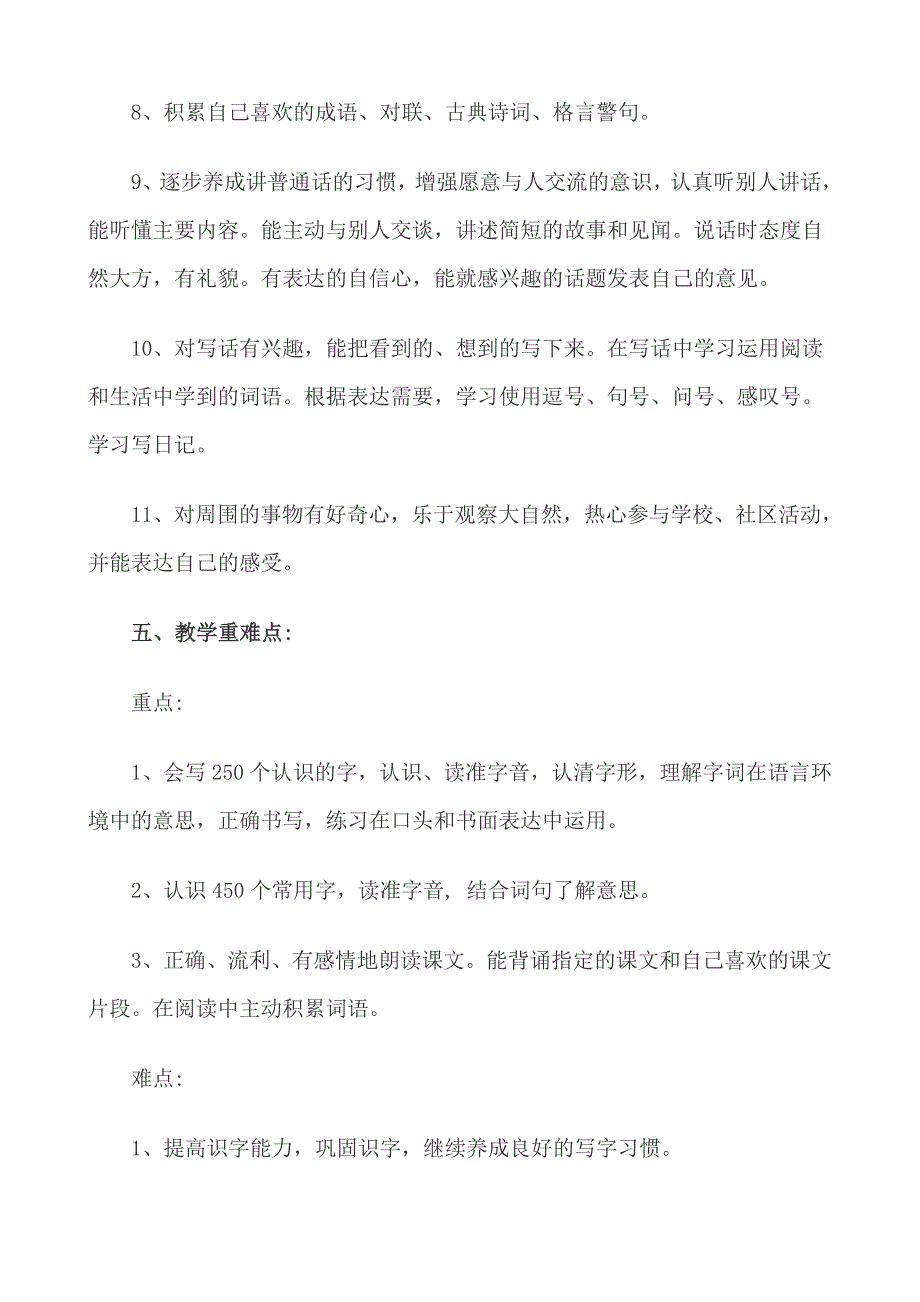 8、积累自己喜欢的成语、对联、古典诗词、格言警句。

9、逐步养成讲普通话的习惯，增强愿意与人交流的意识，认真听别人讲话，能听懂主要内容。能主动与别人交谈，讲述简短的故事和见闻。说话时态度自然大方，有礼貌。有表达的自信心，能就感兴趣的话题发表自己的意见。

10、对写话有兴趣，能把看到的、想到的写下来。在写话中学习运用阅读和生活中学到的词语。根据表达需要，学习使用逗号、句号、问号、感叹号。学习写日记。

11、对周围的事物有好奇心，乐于观察大自然，热心参与学校、社区活动，并能表达自己的感受。

五、教学重难点：

重点：

1、会写 250 个认识的字，认识、读准字音，认清字形，理解字词在语言环境中的意思，正确书写，练习在口头和书面表达中运用。

2、认识 450 个常用字，读准字音，结合词句了解意思。

3、正确、流利、有感情地朗读课文。能背诵指定的课文和自己喜欢的课文片段。在阅读中主动积累词语。

难点：

1、提高识字能力，巩固识字，继续养成良好的写字习惯。